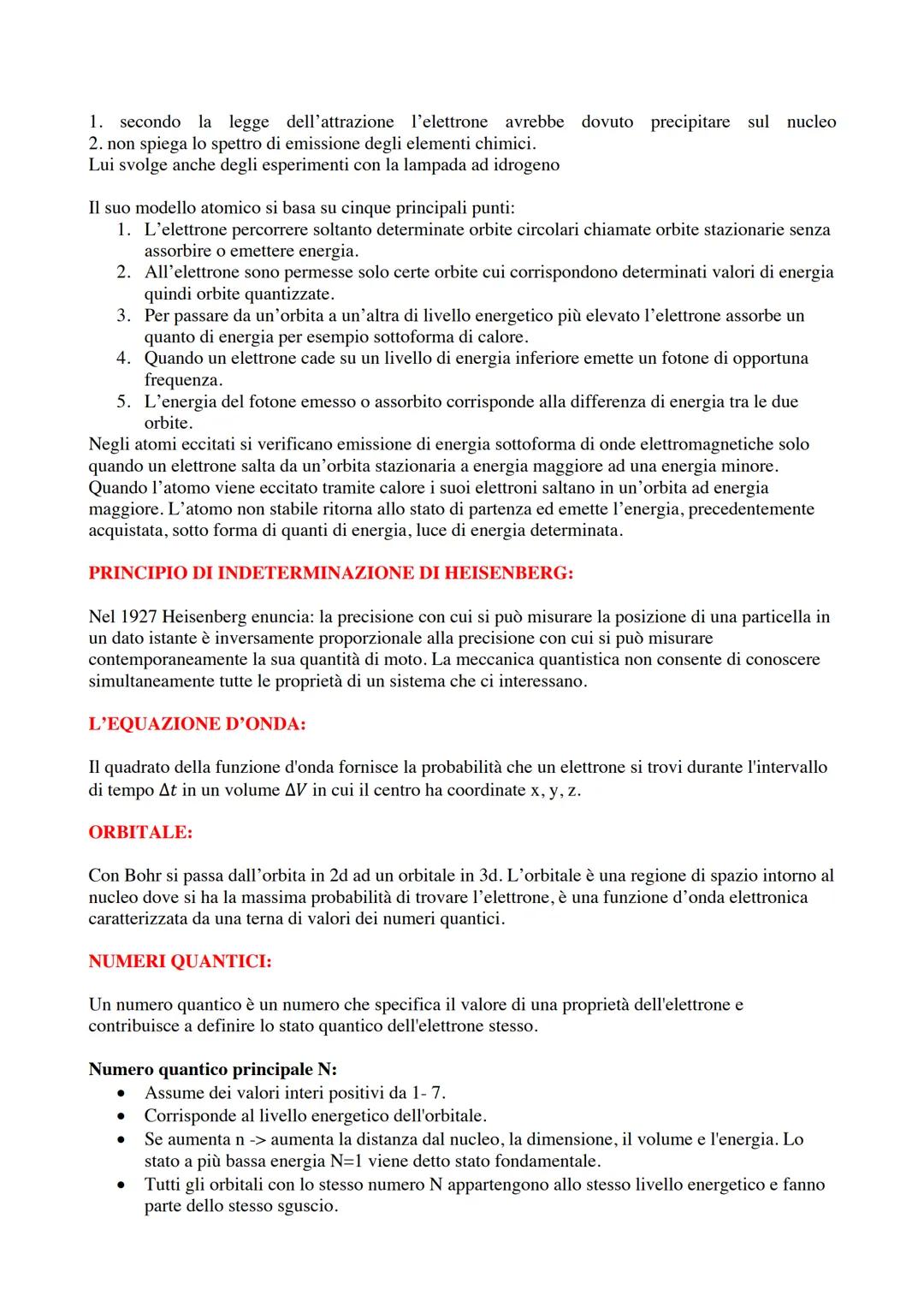 1. secondo la legge dell’attrazione l’elettrone avrebbe dovuto precipitare sul nucleo
2. non spiega lo spettro di emissione degli elementi chimici.
Lui svolge anche degli esperimenti con la lampada ad idrogeno

Il suo modello atomico si basa su cinque principali punti:
1. L’elettrone percorrere soltanto determinate orbite circolari chiamate orbite stazionarie senza assorbire o emettere energia.
2. All’elettrone sono permesse solo certe orbite cui corrispondono determinati valori di energia quindi orbite quantizzate.
3. Per passare da un’orbita a un’altra di livello energetico più elevato l’elettrone assorbe un quanto di energia per esempio sottoforma di calore.
4. Quando un elettrone cade su un livello di energia inferiore emette un fotone di opportuna frequenza.
5. L’energia del fotone emesso o assorbito corrisponde alla differenza di energia tra le due orbite.
Negli atomi eccitati si verificano emissione di energia sottoforma di onde elettromagnetiche solo quando un elettrone salta da un’orbita stazionaria a energia maggiore ad una energia minore. Quando l’atomo viene eccitato tramite calore i suoi elettroni saltano in un’orbita ad energia maggiore. L’atomo non stabile ritorna allo stato di partenza ed emette l’energia, precedentemente acquistata, sotto forma di quanti di energia, luce di energia determinata.

PRINCIPIO DI INDETERMINAZIONE DI HEISENBERG:

Nel 1927 Heisenberg enuncia: la precisione con cui si può misurare la posizione di una particella in un dato istante è inversamente proporzionale alla precisione con cui si può misurare contemporaneamente la sua quantità di moto. La meccanica quantistica non consente di conoscere simultaneamente tutte le proprietà di un sistema che ci interessano.

L’EQUAZIONE D’ONDA:

Il quadrato della funzione d'onda fornisce la probabilità che un elettrone si trovi durante l'intervallo di tempo $\Delta t$ in un volume $\Delta V$ in cui il centro ha coordinate x, y, z.

ORBITALE:

Con Bohr si passa dall’orbita in 2d ad un orbitale in 3d. L’orbitale è una regione di spazio intorno al nucleo dove si ha la massima probabilità di trovare l’elettrone, è una funzione d’onda elettronica caratterizzata da una terna di valori dei numeri quantici.

NUMERI QUANTICI:

Un numero quantico è un numero che specifica il valore di una proprietà dell'elettrone e contribuisce a definire lo stato quantico dell'elettrone stesso.

Numero quantico principale N:
• Assume dei valori interi positivi da 1- 7.
• Corrisponde al livello energetico dell'orbitale.
• Se aumenta n -> aumenta la distanza dal nucleo, la dimensione, il volume e l'energia. Lo stato a più bassa energia N=1 viene detto stato fondamentale.
• Tutti gli orbitali con lo stesso numero N appartengono allo stesso livello energetico e fanno parte dello stesso sguscio.